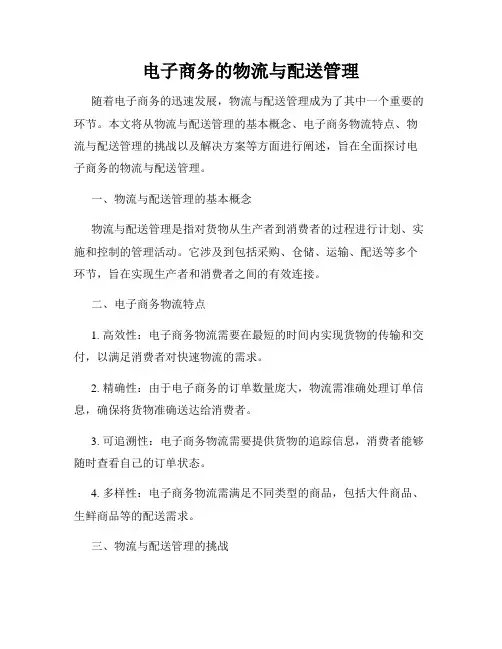 电子商务的物流与配送管理

随着电子商务的迅速发展，物流与配送管理成为了其中一个重要的环节。本文将从物流与配送管理的基本概念、电子商务物流特点、物流与配送管理的挑战以及解决方案等方面进行阐述，旨在全面探讨电子商务的物流与配送管理。

一、物流与配送管理的基本概念

物流与配送管理是指对货物从生产者到消费者的过程进行计划、实施和控制的管理活动。它涉及到包括采购、仓储、运输、配送等多个环节，旨在实现生产者和消费者之间的有效连接。

二、电子商务物流特点

1. 高效性：电子商务物流需要在最短的时间内实现货物的传输和交付，以满足消费者对快速物流的需求。

2. 精确性：由于电子商务的订单数量庞大，物流需准确处理订单信息，确保将货物准确送达给消费者。

3. 可追溯性：电子商务物流需要提供货物的追踪信息，消费者能够随时查看自己的订单状态。

4. 多样性：电子商务物流需满足不同类型的商品，包括大件商品、生鲜商品等的配送需求。

三、物流与配送管理的挑战